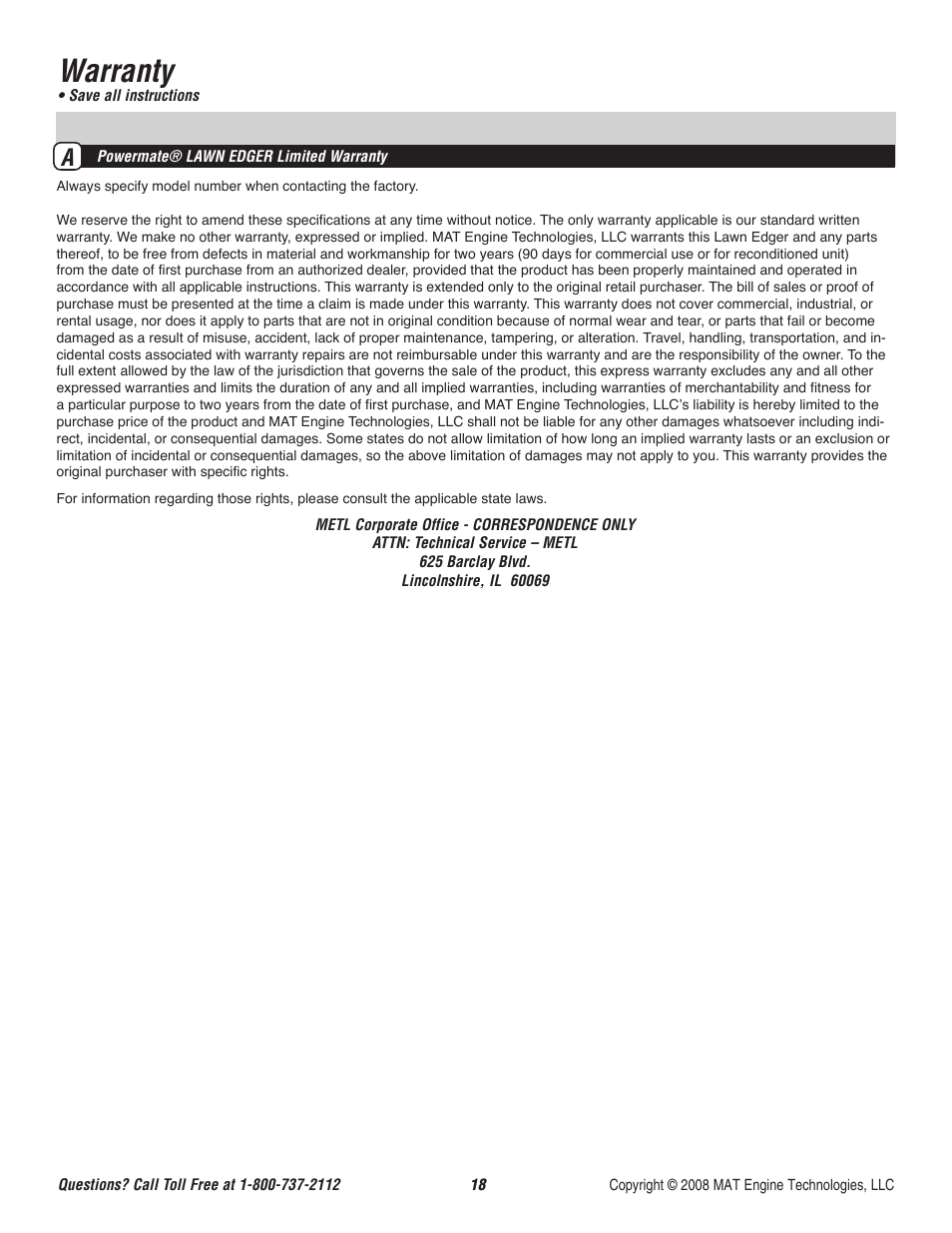 Warranty
• Save all instructions

A Powermate® LAWN EDGER Limited Warranty

Always specify model number when contacting the factory.

We reserve the right to amend these specifications at any time without notice. The only warranty applicable is our standard written warranty. We make no other warranty, expressed or implied. MAT Engine Technologies, LLC warrants this Lawn Edger and any parts thereof, to be free from defects in material and workmanship for two years (90 days for commercial use or for reconditioned unit) from the date of first purchase from an authorized dealer, provided that the product has been properly maintained and operated in accordance with all applicable instructions. This warranty is extended only to the original retail purchaser. The bill of sales or proof of purchase must be presented at the time a claim is made under this warranty. This warranty does not cover commercial, industrial, or rental usage, nor does it apply to parts that are not in original condition because of normal wear and tear, or parts that fail or become damaged as a result of misuse, accident, lack of proper maintenance, tampering, or alteration. Travel, handling, transportation, and incidental costs associated with warranty repairs are not reimbursable under this warranty and are the responsibility of the owner. To the full extent allowed by the law of the jurisdiction that governs the sale of the product, this express warranty excludes any and all other expressed warranties and limits the duration of any and all implied warranties, including warranties of merchantability and fitness for a particular purpose to two years from the date of first purchase, and MAT Engine Technologies, LLC's liability is hereby limited to the purchase price of the product and MAT Engine Technologies, LLC shall not be liable for any other damages whatsoever including indirect, incidental, or consequential damages. Some states do not allow limitation of how long an implied warranty lasts or an exclusion or limitation of incidental or consequential damages, so the above limitation of damages may not apply to you. This warranty provides the original purchaser with specific rights.

For information regarding those rights, please consult the applicable state laws.

METL Corporate Office - CORRESPONDENCE ONLY
ATTN: Technical Service – METL
625 Barclay Blvd.
Lincolnshire, IL 60069

Questions? Call Toll Free at 1-800-737-2112 18 Copyright © 2008 MAT Engine Technologies, LLC